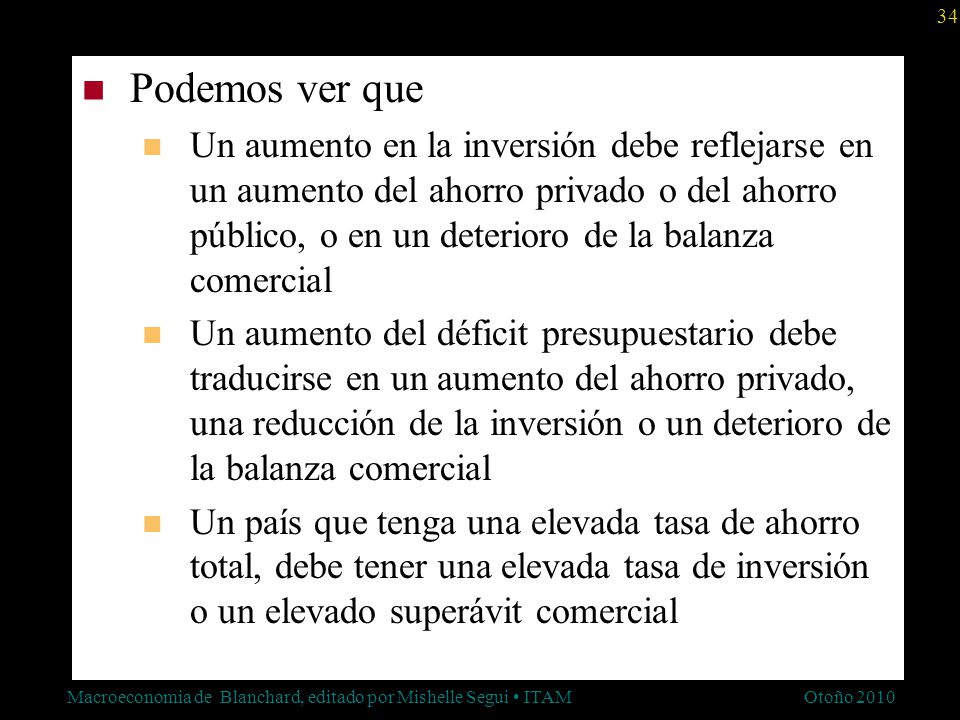 34

Podemos ver que

Un aumento en la inversión debe reflejarse en un aumento del ahorro privado o del ahorro público, o en un deterioro de la balanza comercial

Un aumento del déficit presupuestario debe traducirse en un aumento del ahorro privado, una reducción de la inversión o un deterioro de la balanza comercial

Un país que tenga una elevada tasa de ahorro total, debe tener una elevada tasa de inversión o un elevado superávit comercial

Macroeconomia de Blanchard, editado por Mishelle Segui • ITAM

Otoño 2010